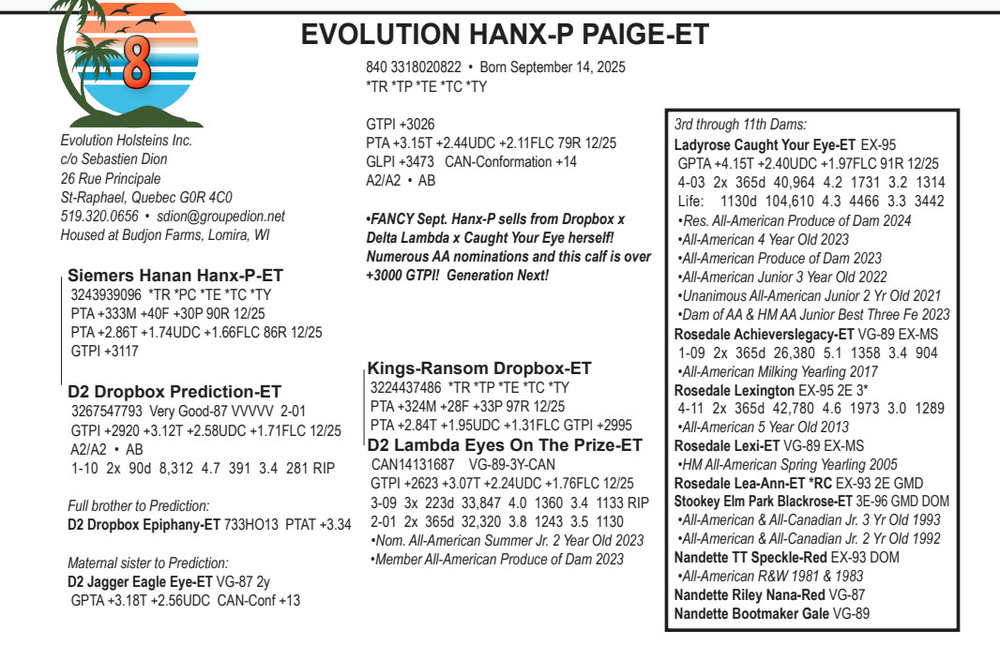 8

EVOLUTION HANX-P PAIGE-ET

840 3318020822 • Born September 14, 2025
*TR *TP *TE *TC *TY

GTPI +3026
PTA +3.15T +2.44UDC +2.11FLC 79R 12/25
GLPI +3473 CAN-Conformation +14
A2/A2 • AB

•FANCY Sept. Hanx-P sells from Dropbox x Delta Lambda x Caught Your Eye herself! Numerous AA nominations and this calf is over +3000 GTPI! Generation Next!

Evolution Holsteins Inc.
c/o Sebastien Dion
26 Rue Principale
St-Raphael, Quebec G0R 4C0
519.320.0656 • sdion@groupedion.net
Housed at Budjon Farms, Lomira, WI

Siemers Hanan Hanx-P-ET
3243939096 *TR *PC *TE *TC *TY
PTA +333M +40F +30P 90R 12/25
PTA +2.86T +1.74UDC +1.66FLC 86R 12/25
GTPI +3117

D2 Dropbox Prediction-ET
3267547793 Very Good-87 VVVVV 2-01
GTPI +2920 +3.12T +2.58UDC +1.71FLC 12/25
A2/A2 • AB
1-10 2x 90d 8,312 4.7 391 3.4 281 RIP

Full brother to Prediction:
D2 Dropbox Epiphany-ET 733HO13 PTAT +3.34

Maternal sister to Prediction:
D2 Jagger Eagle Eye-ET VG-87 2y
GPTA +3.18T +2.56UDC CAN-Conf +13

Kings-Ransom Dropbox-ET
3224437486 *TR *TP *TE *TC *TY
PTA +324M +28F +33P 97R 12/25
PTA +2.84T +1.95UDC +1.31FLC GTPI +2995

D2 Lambda Eyes On The Prize-ET
CAN14131687 VG-89-3Y-CAN
GTPI +2623 +3.07T +2.24UDC +1.76FLC 12/25
3-09 3x 223d 33,847 4.0 1360 3.4 1133 RIP
2-01 2x 365d 32,320 3.8 1243 3.5 1130
•Nom. All-American Summer Jr. 2 Year Old 2023
•Member All-American Produce of Dam 2023

3rd through 11th Dams:
Ladyrose Caught Your Eye-ET EX-95
GPTA +4.15T +2.40UDC +1.97FLC 91R 12/25
4-03 2x 365d 40,964 4.2 1731 3.2 1314
Life: 1130d 104,610 4.3 4466 3.3 3442
•Res. All-American Produce of Dam 2024
•All-American 4 Year Old 2023
•All-American Produce of Dam 2023
•All-American Junior 3 Year Old 2022
•Unanimous All-American Junior 2 Yr Old 2021
•Dam of AA & HM AA Junior Best Three Fe 2023
Rosedale Achieverslegacy-ET VG-89 EX-MS
1-09 2x 365d 26,380 5.1 1358 3.4 904
•All-American Milking Yearling 2017
Rosedale Lexington EX-95 2E 3*
4-11 2x 365d 42,780 4.6 1973 3.0 1289
•All-American 5 Year Old 2013
Rosedale Lexi-ET VG-89 EX-MS
•HM All-American Spring Yearling 2005
Rosedale Lea-Ann-ET *RC EX-93 2E GMD
Stookey Elm Park Blackrose-ET 3E-96 GMD DOM
•All-American & All-Canadian Jr. 3 Yr Old 1993
•All-American & All-Canadian Jr. 2 Yr Old 1992
Nandette TT Speckle-Red EX-93 DOM
•All-American R&W 1981 & 1983
Nandette Riley Nana-Red VG-87
Nandette Bootmaker Gale VG-89